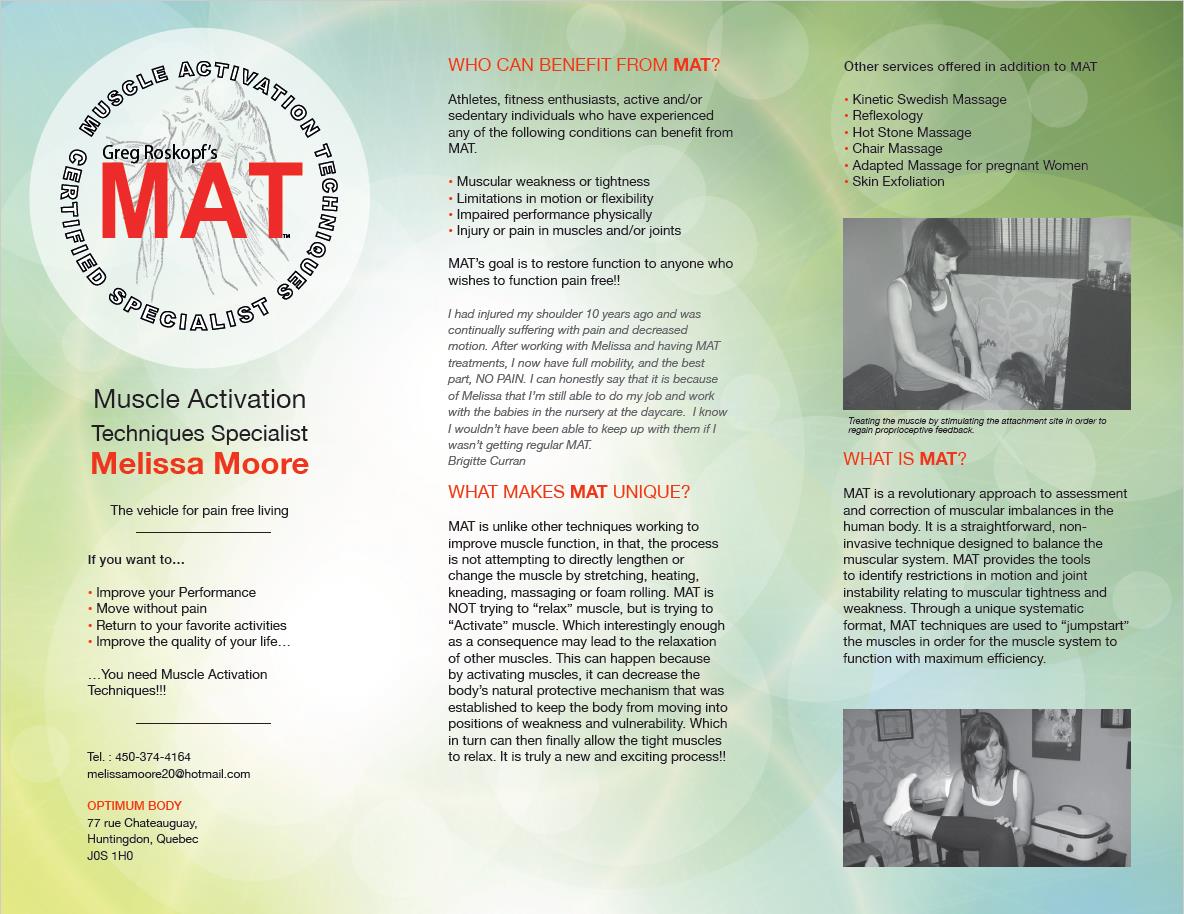 MUSCLE ACTIVATION TECHNIQUES
Greg Roskopf's
MAT™
CERTIFIED SPECIALIST

Muscle Activation Techniques Specialist
Melissa Moore

The vehicle for pain free living

If you want to...

• Improve your Performance
• Move without pain
• Return to your favorite activities
• Improve the quality of your life…

…You need Muscle Activation Techniques!!!

Tel. : 450-374-4164
melissamoore20@hotmail.com

OPTIMUM BODY
77 rue Chateauguay,
Huntingdon, Quebec
J0S 1H0

WHO CAN BENEFIT FROM MAT?

Athletes, fitness enthusiasts, active and/or sedentary individuals who have experienced any of the following conditions can benefit from MAT.

• Muscular weakness or tightness
• Limitations in motion or flexibility
• Impaired performance physically
• Injury or pain in muscles and/or joints

MAT's goal is to restore function to anyone who wishes to function pain free!!

I had injured my shoulder 10 years ago and was continually suffering with pain and decreased motion. After working with Melissa and having MAT treatments, I now have full mobility, and the best part, NO PAIN. I can honestly say that it is because of Melissa that I'm still able to do my job and work with the babies in the nursery at the daycare. I know I wouldn't have been able to keep up with them if I wasn't getting regular MAT.
Brigitte Curran

WHAT MAKES MAT UNIQUE?

MAT is unlike other techniques working to improve muscle function, in that, the process is not attempting to directly lengthen or change the muscle by stretching, heating, kneading, massaging or foam rolling. MAT is NOT trying to "relax" muscle, but is trying to "Activate" muscle. Which interestingly enough as a consequence may lead to the relaxation of other muscles. This can happen because by activating muscles, it can decrease the body's natural protective mechanism that was established to keep the body from moving into positions of weakness and vulnerability. Which in turn can then finally allow the tight muscles to relax. It is truly a new and exciting process!!

Other services offered in addition to MAT

• Kinetic Swedish Massage
• Reflexology
• Hot Stone Massage
• Chair Massage
• Adapted Massage for pregnant Women
• Skin Exfoliation

Treating the muscle by stimulating the attachment site in order to regain proprioceptive feedback.

WHAT IS MAT?

MAT is a revolutionary approach to assessment and correction of muscular imbalances in the human body. It is a straightforward, non-invasive technique designed to balance the muscular system. MAT provides the tools to identify restrictions in motion and joint instability relating to muscular tightness and weakness. Through a unique systematic format, MAT techniques are used to "jumpstart" the muscles in order for the muscle system to function with maximum efficiency.